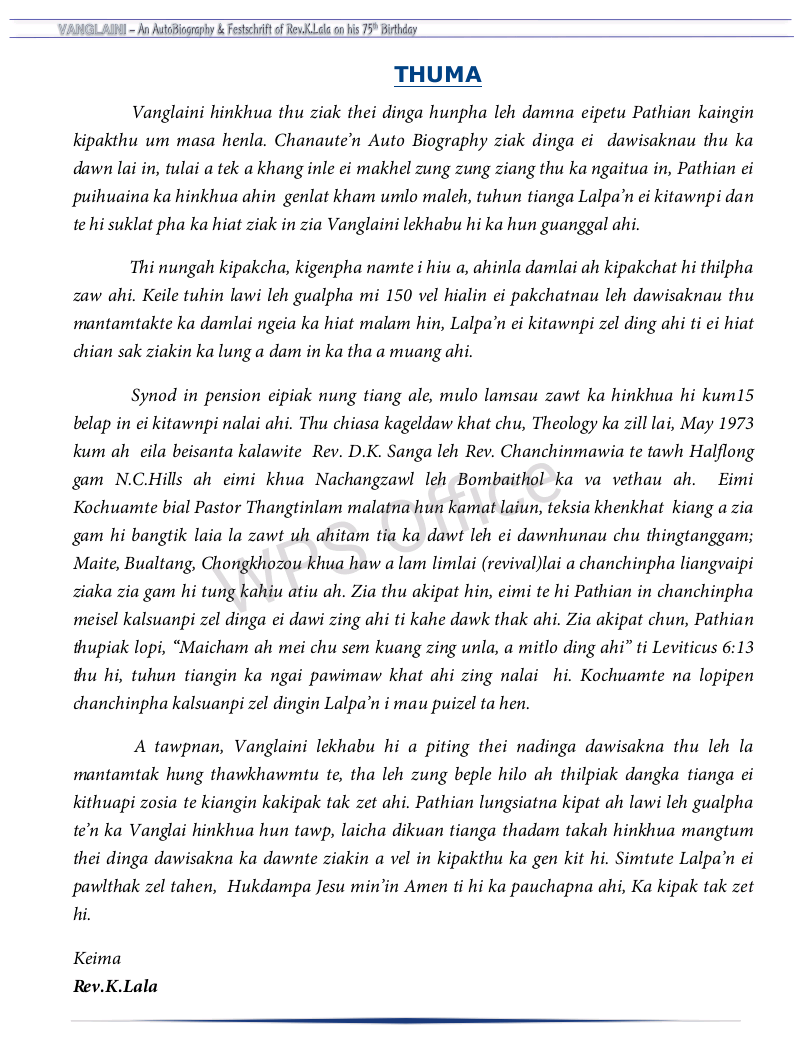 VANGLAINI – An AutoBiography & Festschrift of Rev.K.Lala on his 75th Birthday

THUMA

Vanglaini hinkhua thu ziak thei dinga hunpha leh damna eipetu Pathian kaingin kipakthu um masa henla. Chanaute'n Auto Biography ziak dinga ei dawisaknau thu ka dawn lai in, tulai a tek a khang inle ei makhel zung zung ziang thu ka ngaitua in, Pathian ei puihuaina ka hinkhua ahin genlat kham umlo maleh, tuhun tianga Lalpa'n ei kitawnpi dan te hi suklat pha ka hiat ziak in zia Vanglaini lekhabu hi ka hun guanggal ahi.

Thi nungah kipakcha, kigenpha namte i hiu a, ahinla damlai ah kipakchat hi thilpha zaw ahi. Keile tuhin lawi leh gualpha mi 150 vel hialin ei pakchatnau leh dawisaknau thu mantamtakte ka damlai ngeia ka hiat malam hin, Lalpa'n ei kitawnpi zel ding ahi ti ei hiat chian sak ziakin ka lung a dam in ka tha a muang ahi.

Synod in pension eipiak nung tiang ale, mulo lamsau zawt ka hinkhua hi kum15 belap in ei kitawnpi nalai ahi. Thu chiasa kageldaw khat chu, Theology ka zill lai, May 1973 kum ah eila beisanta kalawite Rev. D.K. Sanga leh Rev. Chanchinmawia te tawh Halflong gam N.C.Hills ah eimi khua Nachangzawl leh Bombaithol ka va vethau ah. Eimi Kochuamte bial Pastor Thangtinlam malatna hun kamat laiun, teksia khenkhat kiang a zia gam hi bangtik laia la zawt uh ahitam tia ka dawt leh ei dawnhunau chu thingtanggam; Maite, Bualtang, Chongkhozou khua haw a lam limlai (revival)lai a chanchinpha liangvaipi ziaka zia gam hi tung kahiu atiu ah. Zia thu akipat hin, eimi te hi Pathian in chanchinpha meisel kalsuanpi zel dinga ei dawi zing ahi ti kahe dawk thak ahi. Zia akipat chun, Pathian thupiak lopi, "Maicham ah mei chu sem kuang zing unla, a mitlo ding ahi" ti Leviticus 6:13 thu hi, tuhun tiangin ka ngai pawimaw khat ahi zing nalai hi. Kochuamte na lopipen chanchinpha kalsuanpi zel dingin Lalpa'n i mau puizel ta hen.

A tawpnan, Vanglaini lekhabu hi a piting thei nadinga dawisakna thu leh la mantamtak hung thawkhawmtu te, tha leh zung beple hilo ah thilpiak dangka tianga ei kithuapi zosia te kiangin kakipak tak zet ahi. Pathian lungsiatna kipat ah lawi leh gualpha te'n ka Vanglai hinkhua hun tawp, laicha dikuan tianga thadam takah hinkhua mangtum thei dinga dawisakna ka dawnte ziakin a vel in kipakthu ka gen kit hi. Simtute Lalpa'n ei pawlthak zel tahen, Hukdampa Jesu min'in Amen ti hi ka pauchapna ahi, Ka kipak tak zet hi.

Keima
Rev.K.Lala

WPS Office